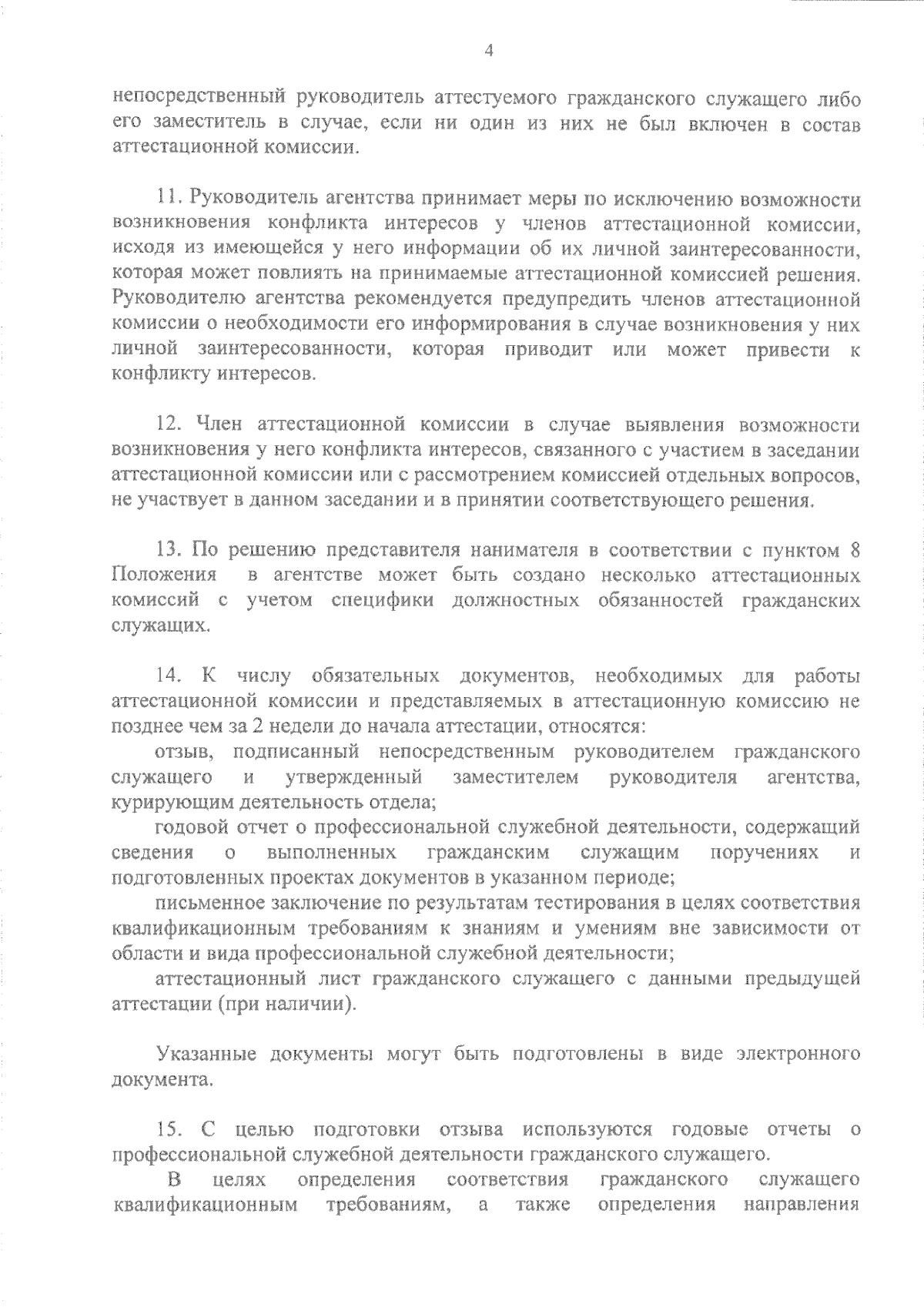 4

непосредственный руководитель аттестуемого гражданского служащего либо его заместитель в случае, если ни один из них не был включен в состав аттестационной комиссии.

11. Руководитель агентства принимает меры по исключению возможности возникновения конфликта интересов у членов аттестационной комиссии, исходя из имеющейся у него информации об их личной заинтересованности, которая может повлиять на принимаемые аттестационной комиссией решения. Руководителю агентства рекомендуется предупредить членов аттестационной комиссии о необходимости его информирования в случае возникновения у них личной заинтересованности, которая приводит или может привести к конфликту интересов.

12. Член аттестационной комиссии в случае выявления возможности возникновения у него конфликта интересов, связанного с участием в заседании аттестационной комиссии или с рассмотрением комиссией отдельных вопросов, не участвует в данном заседании и в принятии соответствующего решения.

13. По решению представителя нанимателя в соответствии с пунктом 8 Положения в агентстве может быть создано несколько аттестационных комиссий с учетом специфики должностных обязанностей гражданских служащих.

14. К числу обязательных документов, необходимых для работы аттестационной комиссии и представляемых в аттестационную комиссию не позднее чем за 2 недели до начала аттестации, относятся:

отзыв, подписанный непосредственным руководителем гражданского служащего и утвержденный заместителем руководителя агентства, курирующим деятельность отдела;

годовой отчет о профессиональной служебной деятельности, содержащий сведения о выполненных гражданским служащим поручениях и подготовленных проектах документов в указанном периоде;

письменное заключение по результатам тестирования в целях соответствия квалификационным требованиям к знаниям и умениям вне зависимости от области и вида профессиональной служебной деятельности;

аттестационный лист гражданского служащего с данными предыдущей аттестации (при наличии).

Указанные документы могут быть подготовлены в виде электронного документа.

15. С целью подготовки отзыва используются годовые отчеты о профессиональной служебной деятельности гражданского служащего.

В целях определения соответствия гражданского служащего квалификационным требованиям, а также определения направления